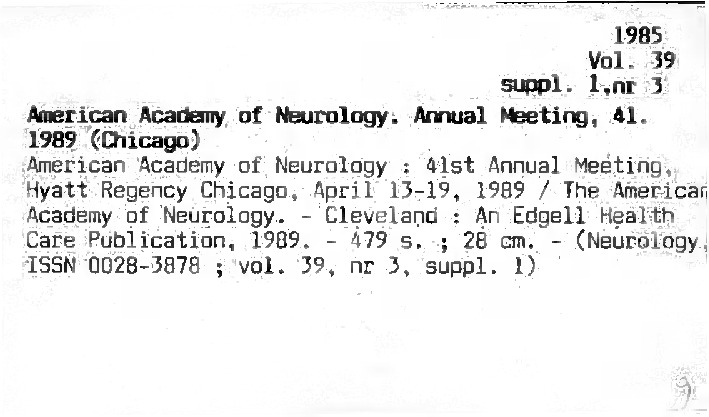 1985
Vol. 39
suppl. 1,nr 3

American Academy of Neurology. Annual Meeting, 41. 1989 (Chicago)

American Academy of Neurology : 41st Annual Meeting, Hyatt Regency Chicago, April 13-19, 1989 / The American Academy of Neurology. - Cleveland : An Edgell Health Care Publication, 1989. - 479 s. ; 28 cm. - (Neurology, ISSN 0028-3878 ; vol. 39, nr 3, suppl. 1)